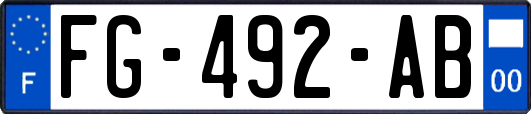 F
FG-492-AB
00